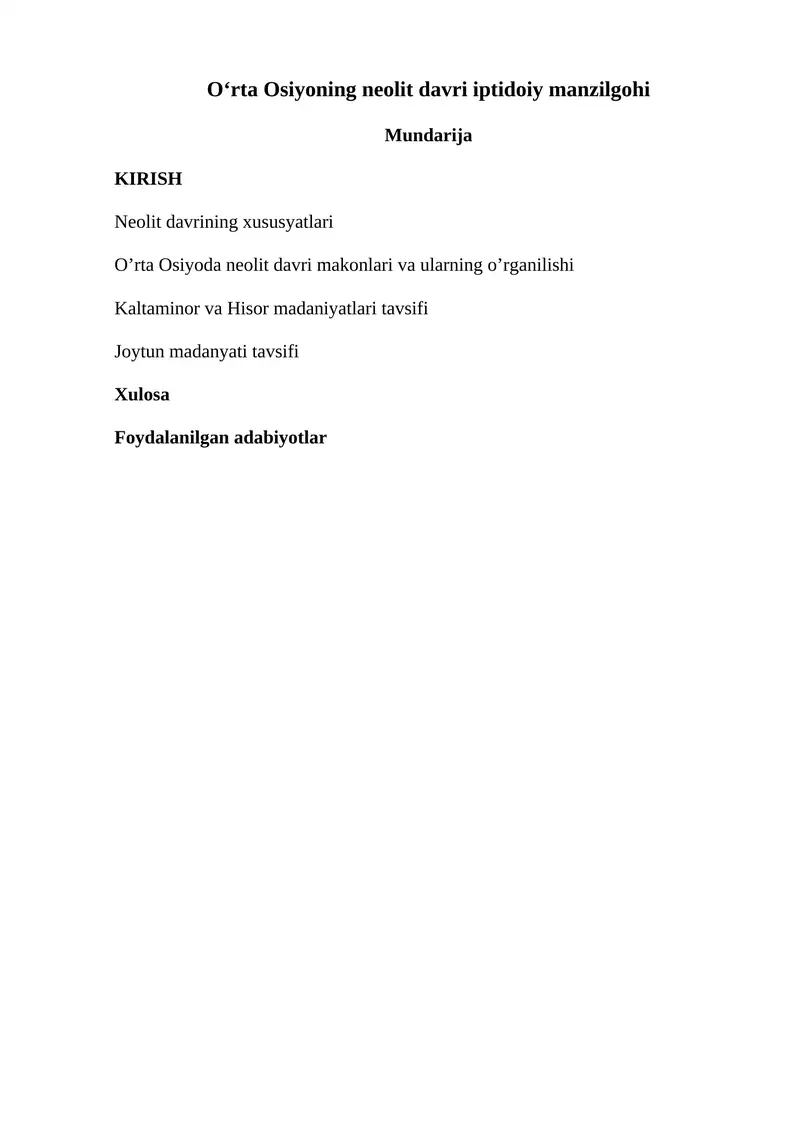 O‘rta Osiyoning neolit davri iptidoiy manzilgohi

Mundarija

KIRISH

Neolit davrining xususyatlari

O’rta Osiyoda neolit davri makonlari va ularning o’rganilishi

Kaltaminor va Hisor madaniyatlari tavsifi

Joytun madanyati tavsifi

Xulosa

Foydalanilgan adabiyotlar